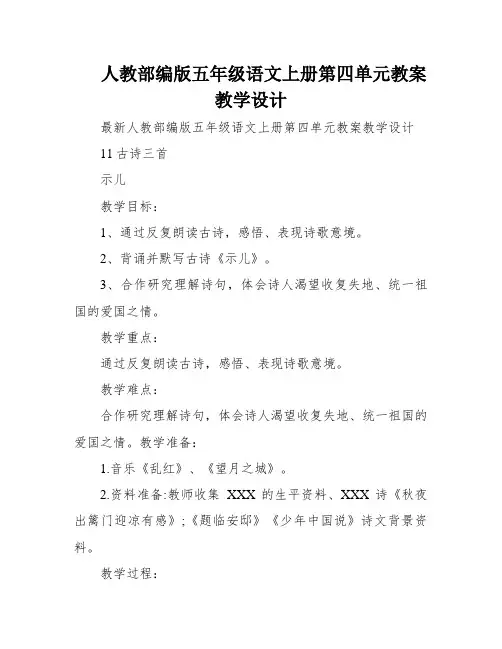 人教部编版五年级语文上册第四单元教案教学设计

最新人教部编版五年级语文上册第四单元教案教学设计

11 古诗三首

示儿

教学目标：

1、通过反复朗读古诗，感悟、表现诗歌意境。

2、背诵并默写古诗《示儿》。

3、合作研究理解诗句，体会诗人渴望收复失地、统一祖国的爱国之情。

教学重点：

通过反复朗读古诗，感悟、表现诗歌意境。

教学难点：

合作研究理解诗句，体会诗人渴望收复失地、统一祖国的爱国之情。教学准备：

1.音乐《乱红》、《望月之城》。

2.资料准备:教师收集 XXX 的生平资料、XXX 诗《秋夜出篱门迎凉有感》;《题临安邸》《少年中国说》诗文背景资料。

教学过程：